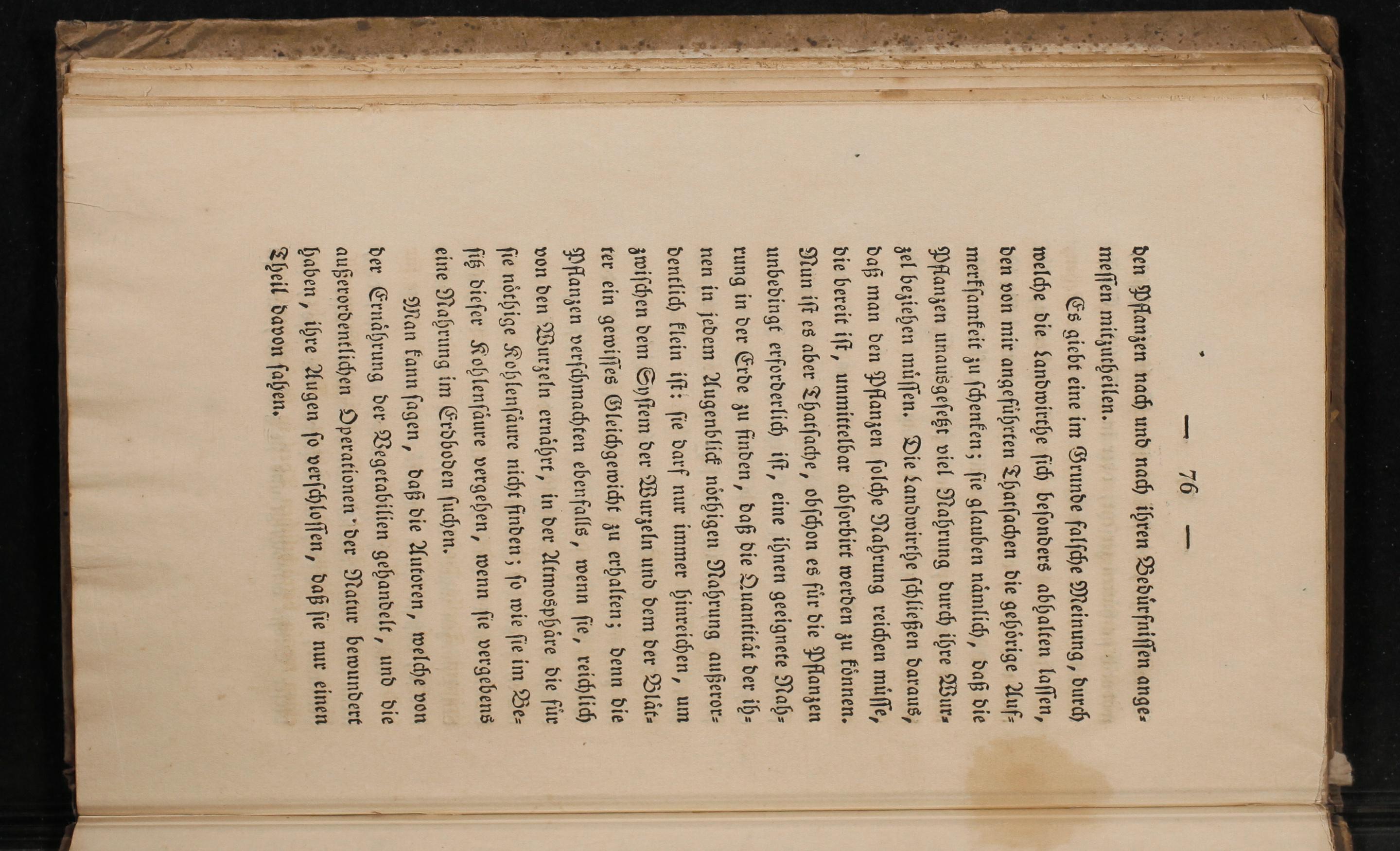 — 76 —

den Pflanzen nach und nach ihren Bedürfnissen angemessen mitzutheilen.

Es giebt eine im Grunde falsche Meinung, durch welche die Landwirthe sich besonders abhalten lassen, den von mir angeführten Thatsachen die gehörige Aufmerksamkeit zu schenken; sie glauben nämlich, daß die Pflanzen unausgesetzt viel Nahrung durch ihre Wurzel beziehen müssen. Die Landwirthe schließen daraus, daß man den Pflanzen solche Nahrung reichen müsse, die bereit ist, unmittelbar absorbirt werden zu können. Nun ist es aber Thatsache, obschon es für die Pflanzen unbedingt erforderlich ist, eine ihnen geeignete Nahrung in der Erde zu finden, daß die Quantität der ihnen in jedem Augenblick nöthigen Nahrung außerordentlich klein ist: sie darf nur immer hinreichen, um zwischen dem System der Wurzeln und dem der Blätter ein gewisses Gleichgewicht zu erhalten; denn die Pflanzen verschmachten ebenfalls, wenn sie, reichlich von den Wurzeln ernährt, in der Atmosphäre die für sie nöthige Kohlensäure nicht finden; so wie sie im Besitz dieser Kohlensäure vergehen, wenn sie vergebens eine Nahrung im Erdboden suchen.

Man kann sagen, daß die Autoren, welche von der Ernährung der Vegetabilien gehandelt, und die außerordentlichen Operationen der Natur bewundert haben, ihre Augen so verschlossen, daß sie nur einen Theil davon sahen.